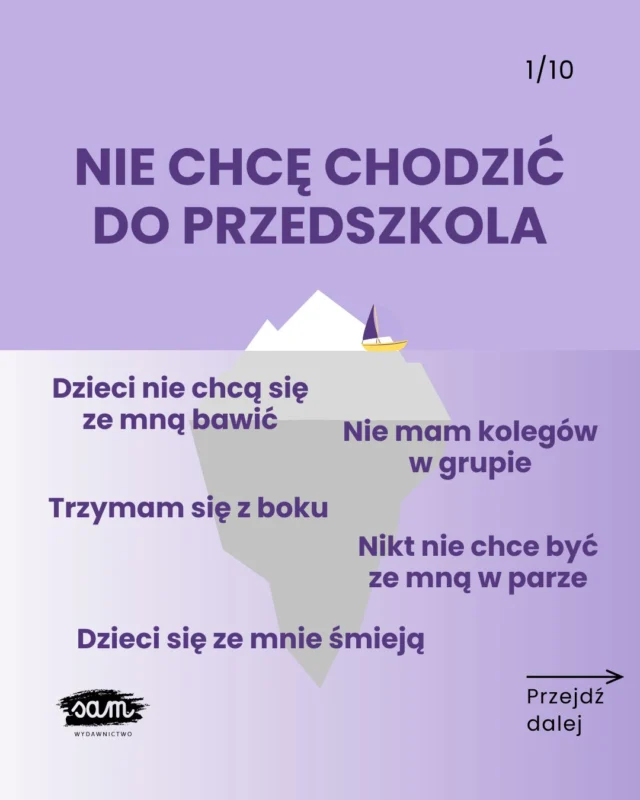 1/10

NIE CHCĘ CHODZIĆ DO PRZEDSZKOLA

Dzieci nie chcą się ze mną bawić

Nie mam kolegów w grupie

Trzymam się z boku

Nikt nie chce być ze mną w parze

Dzieci się ze mnie śmieją

sam
WYDAWNICTWO

Przejdź dalej